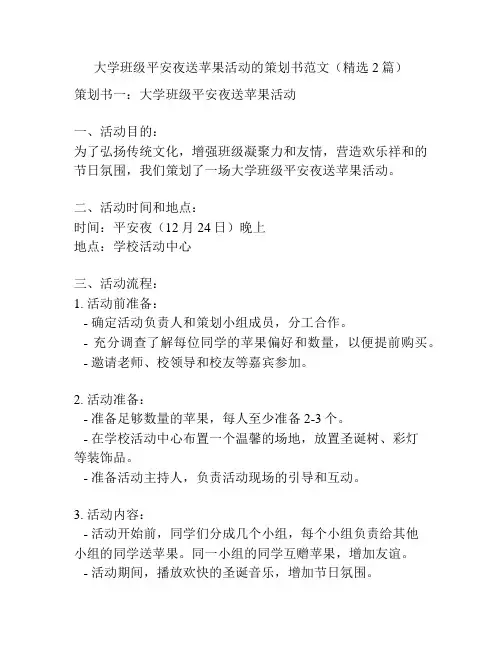 大学班级平安夜送苹果活动的策划书范文（精选 2 篇）

策划书一：大学班级平安夜送苹果活动

一、活动目的：
为了弘扬传统文化，增强班级凝聚力和友情，营造欢乐祥和的节日氛围，我们策划了一场大学班级平安夜送苹果活动。

二、活动时间和地点：
时间：平安夜（12 月 24 日）晚上
地点：学校活动中心

三、活动流程：
1. 活动前准备：
- 确定活动负责人和策划小组成员，分工合作。
- 充分调查了解每位同学的苹果偏好和数量，以便提前购买。
- 邀请老师、校领导和校友等嘉宾参加。

2. 活动准备：
- 准备足够数量的苹果，每人至少准备 2-3 个。
- 在学校活动中心布置一个温馨的场地，放置圣诞树、彩灯等装饰品。
- 准备活动主持人，负责活动现场的引导和互动。

3. 活动内容：
- 活动开始前，同学们分成几个小组，每个小组负责给其他小组的同学送苹果。同一小组的同学互赠苹果，增加友谊。
- 活动期间，播放欢快的圣诞音乐，增加节日氛围。